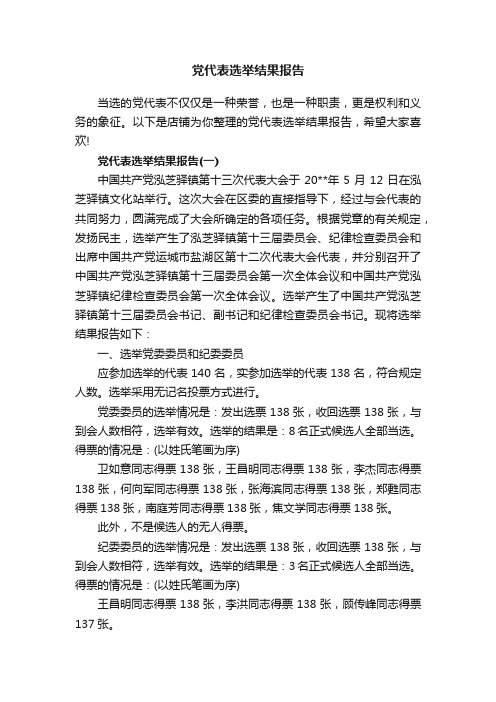 党代表选举结果报告

当选的党代表不仅仅是一种荣誉，也是一种职责，更是权利和义务的象征。以下是店铺为你整理的党代表选举结果报告，希望大家喜欢!

党代表选举结果报告(一)

中国共产党泓芝驿镇第十三次代表大会于 20**年 5 月 12 日在泓芝驿镇文化站举行。这次大会在区委的直接指导下，经过与会代表的共同努力，圆满完成了大会所确定的各项任务。根据党章的有关规定，发扬民主，选举产生了泓芝驿镇第十三届委员会、纪律检查委员会和出席中国共产党运城市盐湖区第十二次代表大会代表，并分别召开了中国共产党泓芝驿镇第十三届委员会第一次全体会议和中国共产党泓芝驿镇纪律检查委员会第一次全体会议。选举产生了中国共产党泓芝驿镇第十三届委员会书记、副书记和纪律检查委员会书记。现将选举结果报告如下：

一、选举党委委员和纪委委员

应参加选举的代表 140 名，实参加选举的代表 138 名，符合规定人数。选举采用无记名投票方式进行。

党委委员的选举情况是：发出选票 138 张，收回选票 138 张，与到会人数相符，选举有效。选举的结果是：8 名正式候选人全部当选。得票的情况是：(以姓氏笔画为序)

卫如意同志得票 138 张，王昌明同志得票 138 张，李杰同志得票 138 张，何向军同志得票 138 张，张海滨同志得票 138 张，郑甦同志得票 138 张，南庭芳同志得票 138 张，焦文学同志得票 138 张。

此外，不是候选人的无人得票。

纪委委员的选举情况是：发出选票 138 张，收回选票 138 张，与到会人数相符，选举有效。选举的结果是：3 名正式候选人全部当选。得票的情况是：(以姓氏笔画为序)

王昌明同志得票 138 张，李洪同志得票 138 张，顾传峰同志得票 137 张。